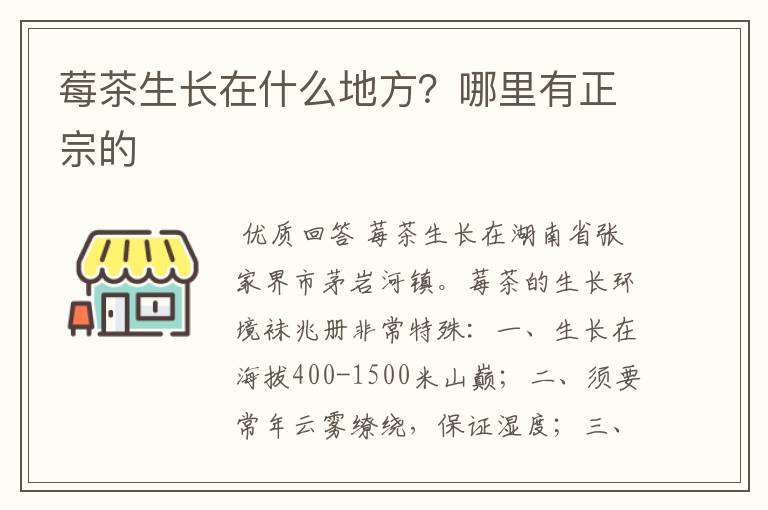 莓茶生长在什么地方？哪里有正宗的

优质回答 莓茶生长在湖南省张家界市茅岩河镇。莓茶的生长环境袜兆册非常特殊：一、生长在海拔400-1500米山巅；二、须要常年云雾缭绕，保证湿度；三、